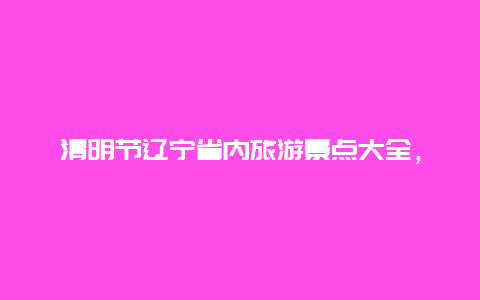 清明节辽宁省内旅游景点大全，